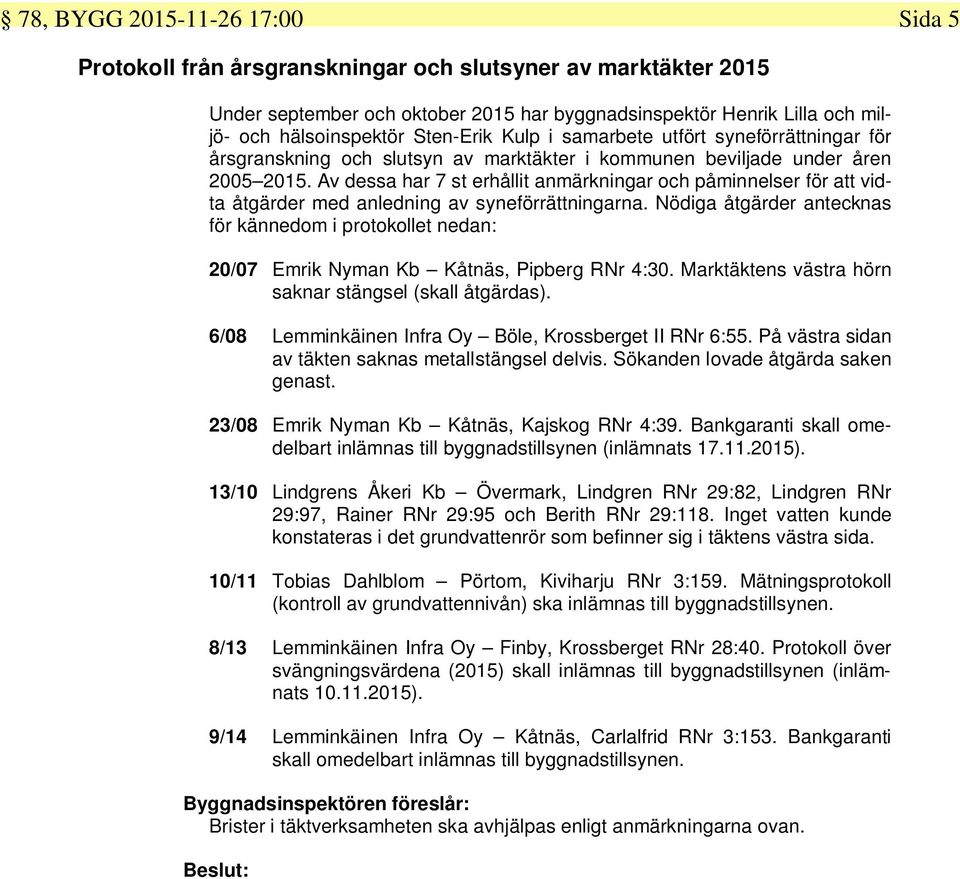 § 78, BYGG 2015-11-26 17:00 Sida 5

Protokoll från årsgranskningar och slutsyner av marktäkter 2015

Under september och oktober 2015 har byggnadsinspektör Henrik Lilla och miljö- och hälsoinspektör Sten-Erik Kulp i samarbete utfört syneförrättningar för årsgranskning och slutsyn av marktäkter i kommunen beviljade under åren 2005–2015. Av dessa har 7 st erhållit anmärkningar och påminnelser för att vidta åtgärder med anledning av syneförrättningarna. Nödiga åtgärder antecknas för kännedom i protokollet nedan:

20/07 Emrik Nyman Kb – Kåtnäs, Pipberg RNr 4:30. Marktäktens västra hörn saknar stängsel (skall åtgärdas).

6/08 Lemminkäinen Infra Oy – Böle, Krossberget II RNr 6:55. På västra sidan av täkten saknas metallstängsel delvis. Sökanden lovade åtgärda saken genast.

23/08 Emrik Nyman Kb – Kåtnäs, Kajskog RNr 4:39. Bankgaranti skall omedelbart inlämnas till byggnadstillsynen (inlämnats 17.11.2015).

13/10 Lindgrens Åkeri Kb – Övermark, Lindgren RNr 29:82, Lindgren RNr 29:97, Rainer RNr 29:95 och Berith RNr 29:118. Inget vatten kunde konstateras i det grundvattenrör som befinner sig i täktens västra sida.

10/11 Tobias Dahlblom – Pörtom, Kiviharju RNr 3:159. Mätningsprotokoll (kontroll av grundvattennivån) ska inlämnas till byggnadstillsynen.

8/13 Lemminkäinen Infra Oy – Finby, Krossberget RNr 28:40. Protokoll över svängningsvärdena (2015) skall inlämnas till byggnadstillsynen (inlämnats 10.11.2015).

9/14 Lemminkäinen Infra Oy – Kåtnäs, Carlalfrid RNr 3:153. Bankgaranti skall omedelbart inlämnas till byggnadstillsynen.

Byggnadsinspektören föreslår:
Brister i täktverksamheten ska avhjälpas enligt anmärkningarna ovan.

Beslut: